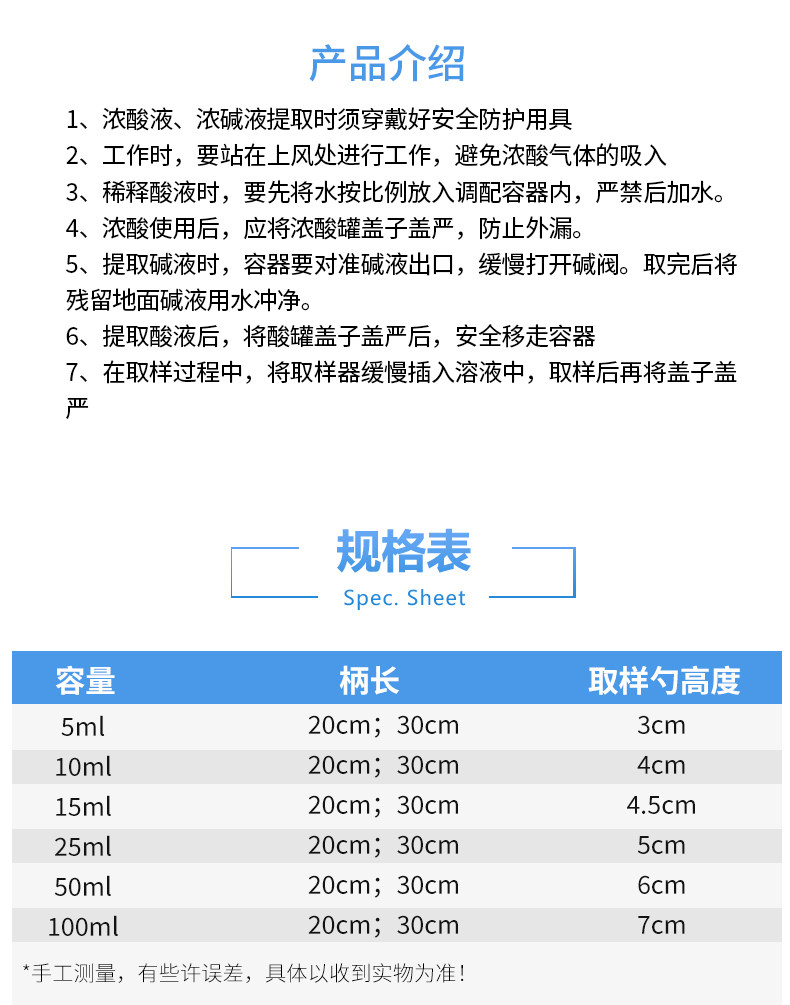 产品介绍

1、浓酸液、浓碱液提取时须穿戴好安全防护用具

2、工作时，要站在上风处进行工作，避免浓酸气体的吸入

3、稀释酸液时，要先将水按比例放入调配容器内，严禁后加水。

4、浓酸使用后，应将浓酸罐盖子盖严，防止外漏。

5、提取碱液时，容器要对准碱液出口，缓慢打开碱阀。取完后将残留地面碱液用水冲净。

6、提取酸液后，将酸罐盖子盖严后，安全移走容器

7、在取样过程中，将取样器缓慢插入溶液中，取样后再将盖子盖严

规格表
Spec. Sheet

| 容量 | 柄长 | 取样勺高度 |
|---|---|---|
| 5ml | 20cm；30cm | 3cm |
| 10ml | 20cm；30cm | 4cm |
| 15ml | 20cm；30cm | 4.5cm |
| 25ml | 20cm；30cm | 5cm |
| 50ml | 20cm；30cm | 6cm |
| 100ml | 20cm；30cm | 7cm |

*手工测量，有些许误差，具体以收到实物为准！